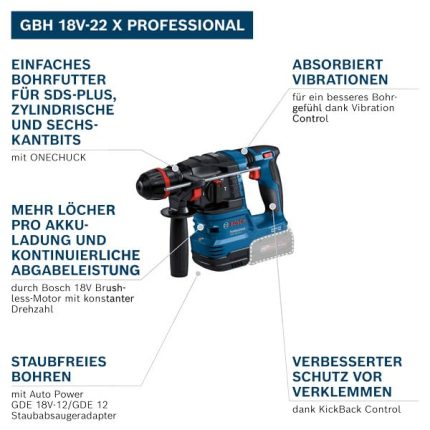 GBH 18V-22 X PROFESSIONAL

EINFACHES BOHRFUTTER FÜR SDS-PLUS, ZYLINDRISCHE UND SECHSKANTBITS

mit ONECHUCK

MEHR LÖCHER PRO AKKULADUNG UND KONTINUIERLICHE ABGABELEISTUNG

durch Bosch 18V Brushless-Motor mit konstanter Drehzahl

STAUBFREIES BOHREN

mit Auto Power GDE 18V-12/GDE 12 Staubabsaugeradapter

ABSORBIERT VIBRATIONEN

für ein besseres Bohrgefühl dank Vibration Control

VERBESSERTER SCHUTZ VOR VERKLEMMEN

dank KickBack Control